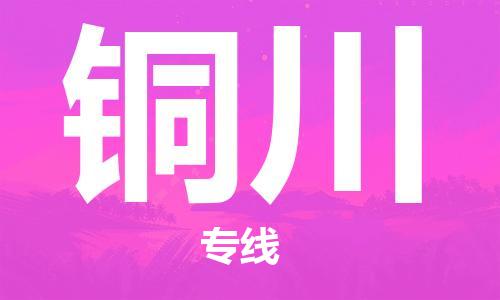 铜川

专线